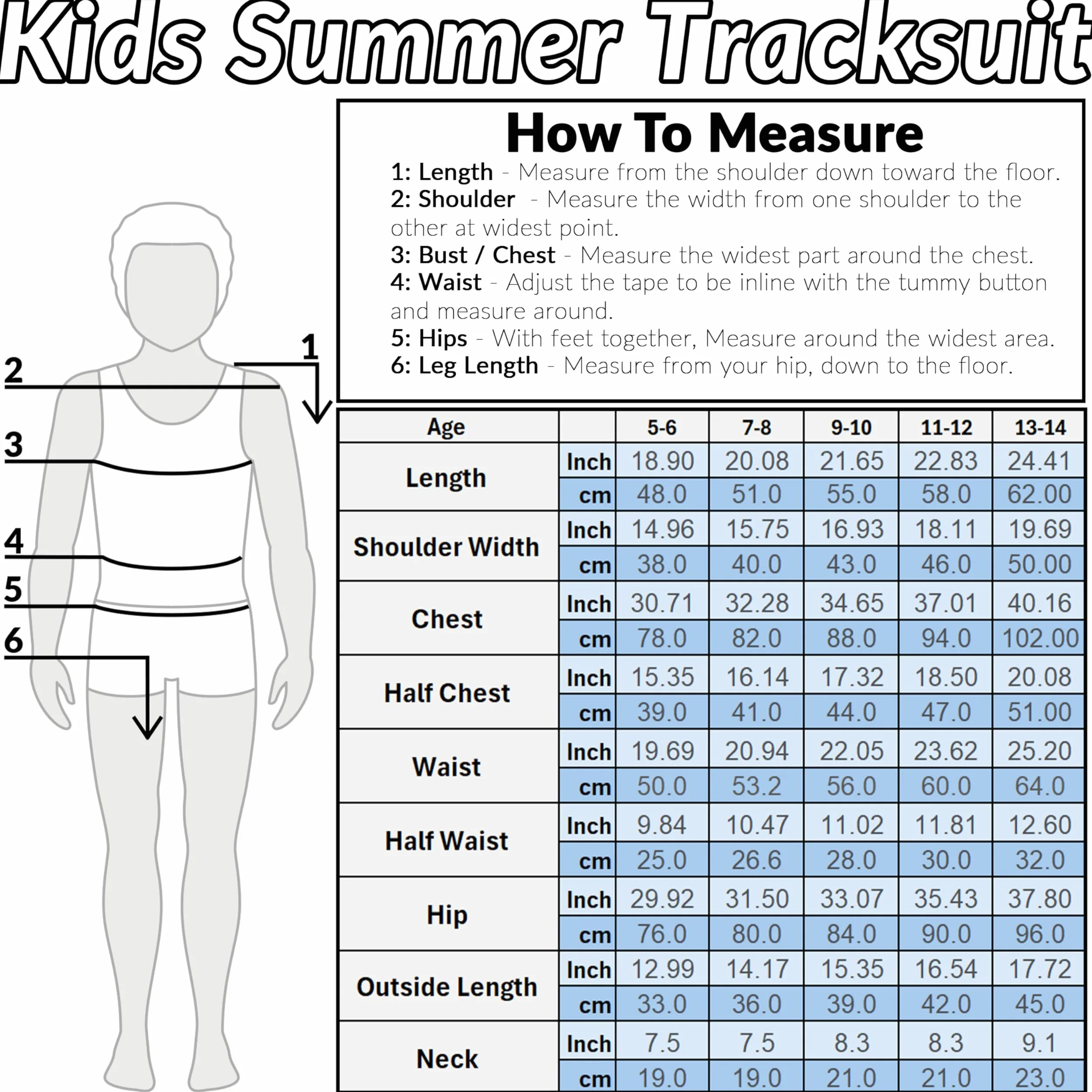 Kids Summer Tracksuit

How To Measure

1: Length - Measure from the shoulder down toward the floor.
2: Shoulder - Measure the width from one shoulder to the other at widest point.
3: Bust / Chest - Measure the widest part around the chest.
4: Waist - Adjust the tape to be inline with the tummy button and measure around.
5: Hips - With feet together, Measure around the widest area.
6: Leg Length - Measure from your hip, down to the floor.

2
1
3
4
5
6

| Age | | 5-6 | 7-8 | 9-10 | 11-12 | 13-14 |
|---|---|---|---|---|---|---|
| Length | Inch | 18.90 | 20.08 | 21.65 | 22.83 | 24.41 |
| | cm | 48.0 | 51.0 | 55.0 | 58.0 | 62.00 |
| Shoulder Width | Inch | 14.96 | 15.75 | 16.93 | 18.11 | 19.69 |
| | cm | 38.0 | 40.0 | 43.0 | 46.0 | 50.00 |
| Chest | Inch | 30.71 | 32.28 | 34.65 | 37.01 | 40.16 |
| | cm | 78.0 | 82.0 | 88.0 | 94.0 | 102.00 |
| Half Chest | Inch | 15.35 | 16.14 | 17.32 | 18.50 | 20.08 |
| | cm | 39.0 | 41.0 | 44.0 | 47.0 | 51.00 |
| Waist | Inch | 19.69 | 20.94 | 22.05 | 23.62 | 25.20 |
| | cm | 50.0 | 53.2 | 56.0 | 60.0 | 64.0 |
| Half Waist | Inch | 9.84 | 10.47 | 11.02 | 11.81 | 12.60 |
| | cm | 25.0 | 26.6 | 28.0 | 30.0 | 32.0 |
| Hip | Inch | 29.92 | 31.50 | 33.07 | 35.43 | 37.80 |
| | cm | 76.0 | 80.0 | 84.0 | 90.0 | 96.0 |
| Outside Length | Inch | 12.99 | 14.17 | 15.35 | 16.54 | 17.72 |
| | cm | 33.0 | 36.0 | 39.0 | 42.0 | 45.0 |
| Neck | Inch | 7.5 | 7.5 | 8.3 | 8.3 | 9.1 |
| | cm | 19.0 | 19.0 | 21.0 | 21.0 | 23.0 |